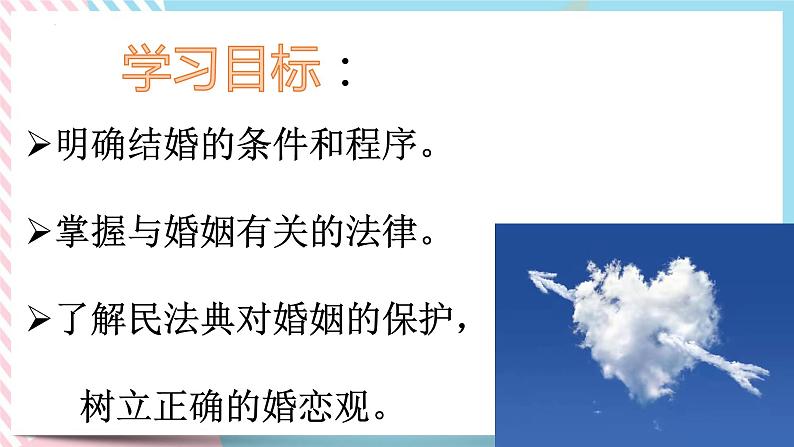 学习目标：

➢明确结婚的条件和程序。

➢掌握与婚姻有关的法律。

➢了解民法典对婚姻的保护，树立正确的婚恋观。